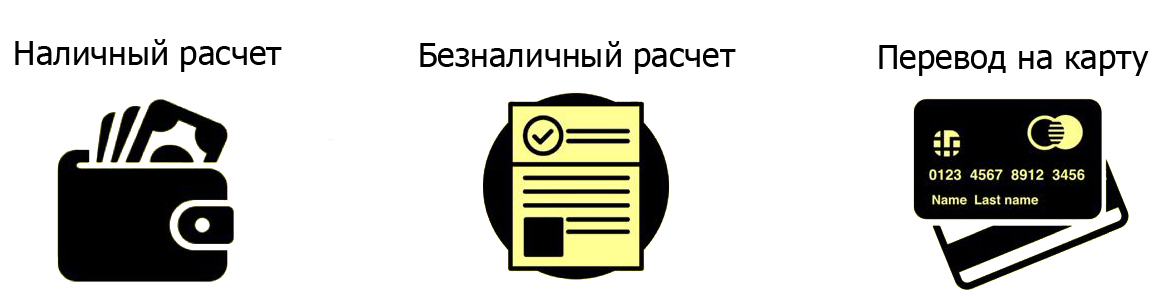 Наличный расчет

Безналичный расчет

Перевод на карту

0123 4567 8912 3456
Name Last name